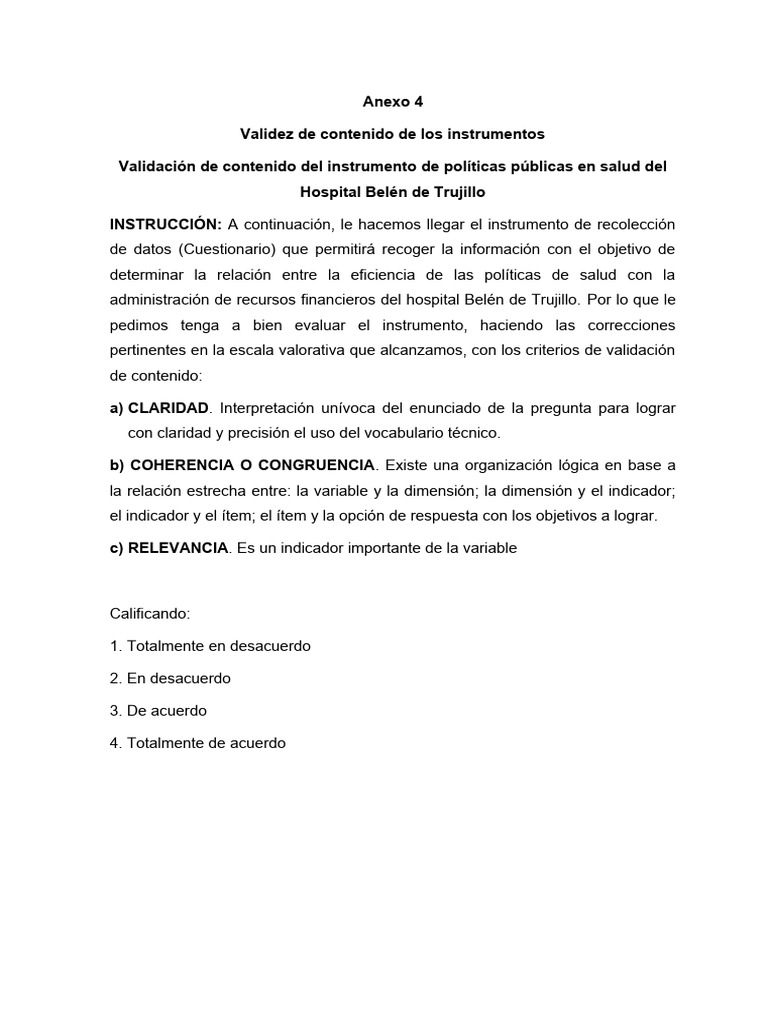 Anexo 4

Validez de contenido de los instrumentos

Validación de contenido del instrumento de políticas públicas en salud del Hospital Belén de Trujillo

INSTRUCCIÓN: A continuación, le hacemos llegar el instrumento de recolección de datos (Cuestionario) que permitirá recoger la información con el objetivo de determinar la relación entre la eficiencia de las políticas de salud con la administración de recursos financieros del hospital Belén de Trujillo. Por lo que le pedimos tenga a bien evaluar el instrumento, haciendo las correcciones pertinentes en la escala valorativa que alcanzamos, con los criterios de validación de contenido:

a) CLARIDAD. Interpretación unívoca del enunciado de la pregunta para lograr con claridad y precisión el uso del vocabulario técnico.

b) COHERENCIA O CONGRUENCIA. Existe una organización lógica en base a la relación estrecha entre: la variable y la dimensión; la dimensión y el indicador; el indicador y el ítem; el ítem y la opción de respuesta con los objetivos a lograr.

c) RELEVANCIA. Es un indicador importante de la variable

Calificando:

1. Totalmente en desacuerdo

2. En desacuerdo

3. De acuerdo

4. Totalmente de acuerdo